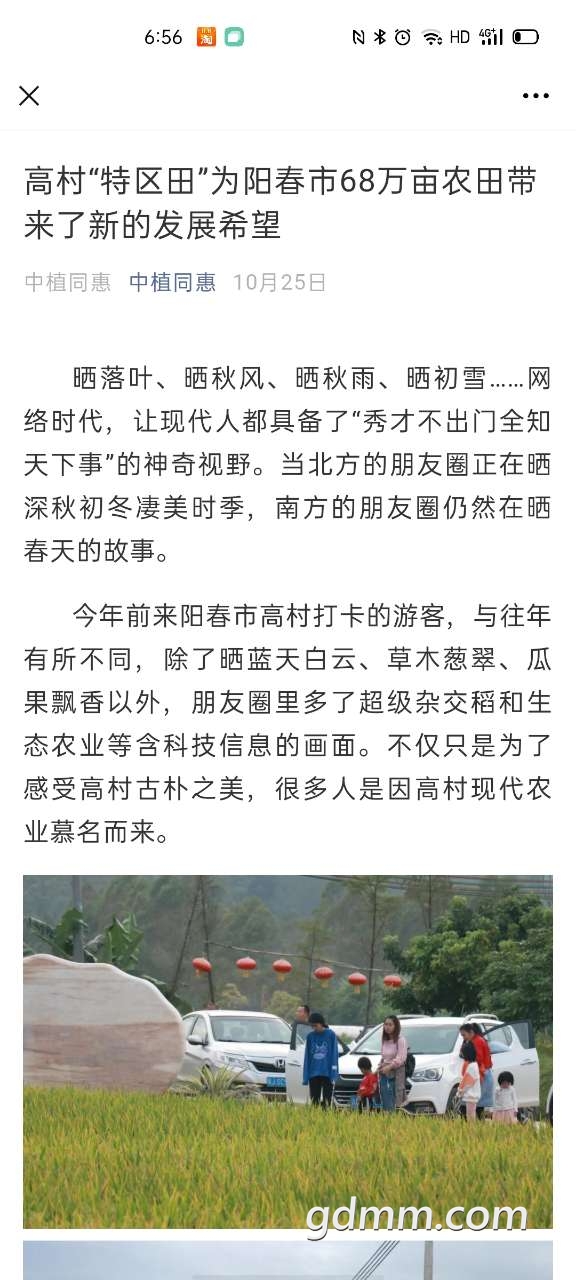 6:56 HD 4G

高村“特区田”为阳春市68万亩农田带来了新的发展希望

中植同惠 中植同惠 10月25日

晒落叶、晒秋风、晒秋雨、晒初雪……网络时代，让现代人都具备了“秀才不出门全知天下事”的神奇视野。当北方的朋友圈正在晒深秋初冬凄美时季，南方的朋友圈仍然在晒春天的故事。

今年前来阳春市高村打卡的游客，与往年有所不同，除了晒蓝天白云、草木葱翠、瓜果飘香以外，朋友圈里多了超级杂交稻和生态农业等含科技信息的画面。不仅只是为了感受高村古朴之美，很多人是因高村现代农业慕名而来。

gdmm.com